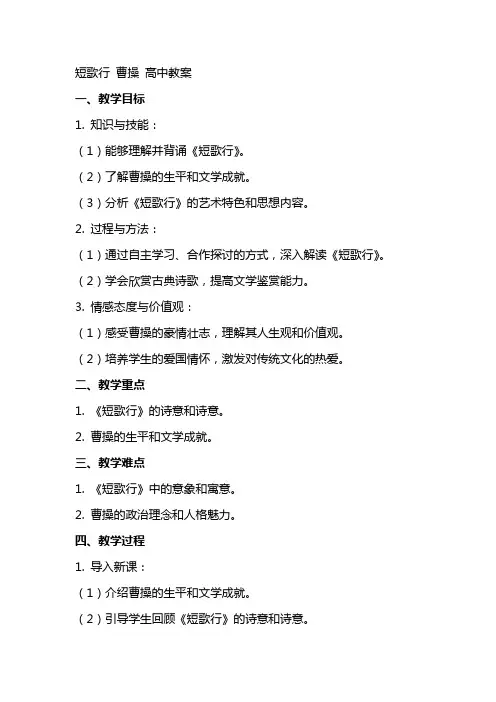 短歌行 曹操 高中教案

一、教学目标

1. 知识与技能：

（1）能够理解并背诵《短歌行》。

（2）了解曹操的生平和文学成就。

（3）分析《短歌行》的艺术特色和思想内容。

2. 过程与方法：

（1）通过自主学习、合作探讨的方式，深入解读《短歌行》。

（2）学会欣赏古典诗歌，提高文学鉴赏能力。

3. 情感态度与价值观：

（1）感受曹操的豪情壮志，理解其人生观和价值观。

（2）培养学生的爱国情怀，激发对传统文化的热爱。

二、教学重点

1. 《短歌行》的诗意和诗意。

2. 曹操的生平和文学成就。

三、教学难点

1. 《短歌行》中的意象和寓意。

2. 曹操的政治理念和人格魅力。

四、教学过程

1. 导入新课：

（1）介绍曹操的生平和文学成就。

（2）引导学生回顾《短歌行》的诗意和诗意。